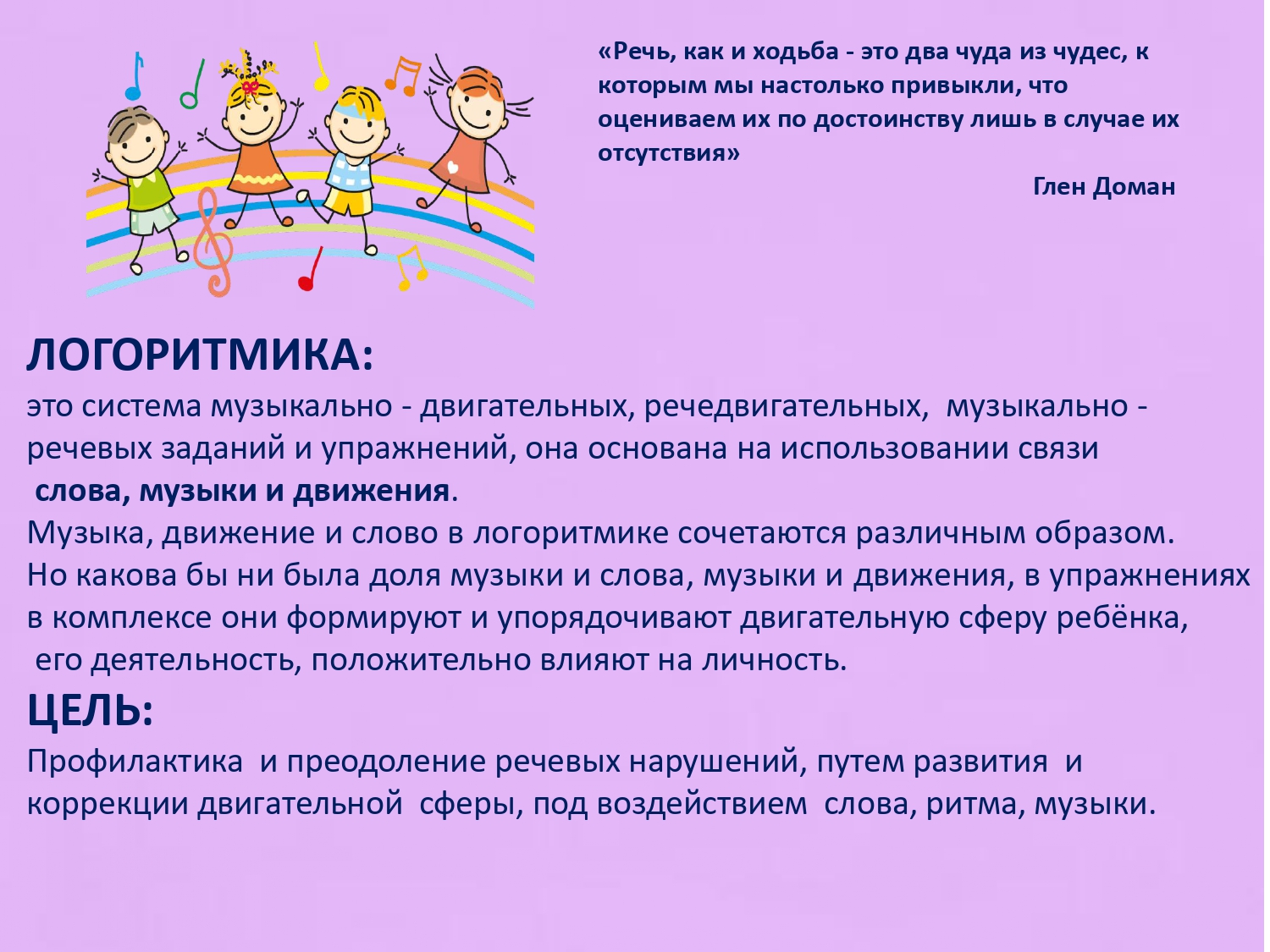 «Речь, как и ходьба - это два чуда из чудес, к которым мы настолько привыкли, что оцениваем их по достоинству лишь в случае их отсутствия»

Глен Доман

ЛОГОРИТМИКА:

это система музыкально - двигательных, речедвигательных, музыкально - речевых заданий и упражнений, она основана на использовании связи слова, музыки и движения.

Музыка, движение и слово в логоритмике сочетаются различным образом. Но какова бы ни была доля музыки и слова, музыки и движения, в упражнениях в комплексе они формируют и упорядочивают двигательную сферу ребёнка, его деятельность, положительно влияют на личность.

ЦЕЛЬ:

Профилактика и преодоление речевых нарушений, путем развития и коррекции двигательной сферы, под воздействием слова, ритма, музыки.